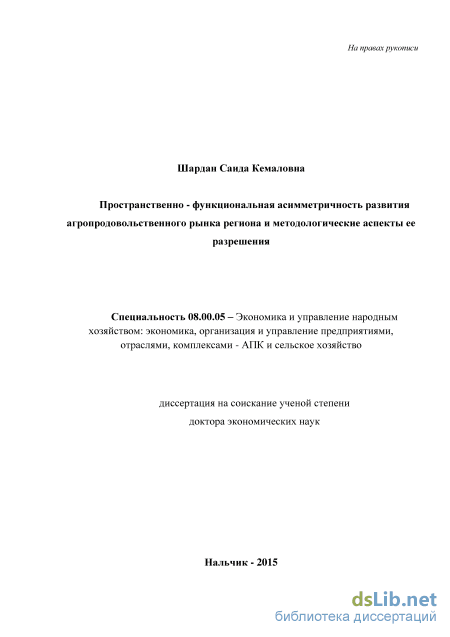 На правах рукописи

Шардан Саида Кемаловна

Пространственно - функциональная асимметричность развития агропродовольственного рынка региона и методологические аспекты ее разрешения

Специальность 08.00.05 – Экономика и управление народным хозяйством: экономика, организация и управление предприятиями, отраслями, комплексами - АПК и сельское хозяйство

диссертация на соискание ученой степени доктора экономических наук

Нальчик - 2015

dsLib.net
библиотека диссертаций